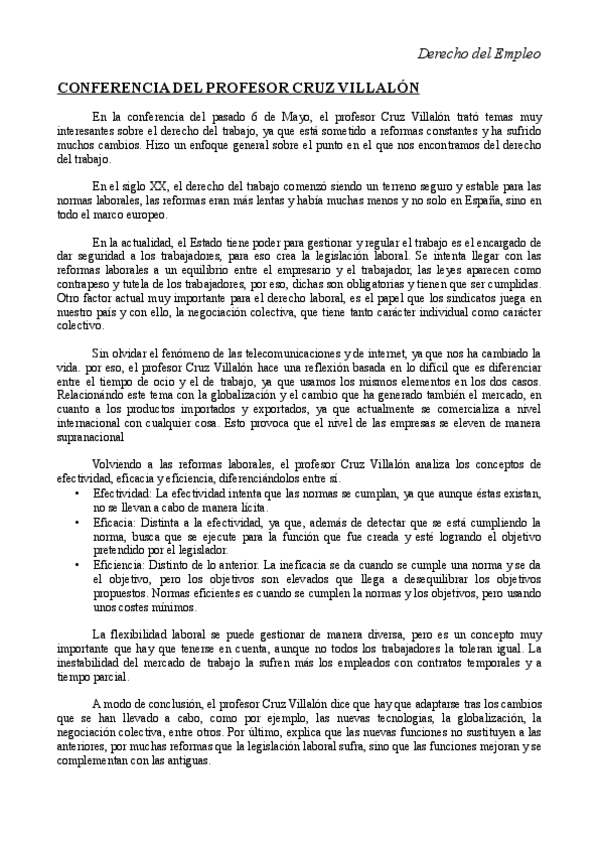 Derecho del Empleo

CONFERENCIA DEL PROFESOR CRUZ VILLALÓN

En la conferencia del pasado 6 de Mayo, el profesor Cruz Villalón trató temas muy interesantes sobre el derecho del trabajo, ya que está sometido a reformas constantes y ha sufrido muchos cambios. Hizo un enfoque general sobre el punto en el que nos encontramos del derecho del trabajo.

En el siglo XX, el derecho del trabajo comenzó siendo un terreno seguro y estable para las normas laborales, las reformas eran más lentas y había muchas menos y no solo en España, sino en todo el marco europeo.

En la actualidad, el Estado tiene poder para gestionar y regular el trabajo es el encargado de dar seguridad a los trabajadores, para eso crea la legislación laboral. Se intenta llegar con las reformas laborales a un equilibrio entre el empresario y el trabajador, las leyes aparecen como contrapeso y tutela de los trabajadores, por eso, dichas son obligatorias y tienen que ser cumplidas. Otro factor actual muy importante para el derecho laboral, es el papel que los sindicatos juega en nuestro país y con ello, la negociación colectiva, que tiene tanto carácter individual como carácter colectivo.

Sin olvidar el fenómeno de las telecomunicaciones y de internet, ya que nos ha cambiado la vida. por eso, el profesor Cruz Villalón hace una reflexión basada en lo difícil que es diferenciar entre el tiempo de ocio y el de trabajo, ya que usamos los mismos elementos en los dos casos. Relacionando este tema con la globalización y el cambio que ha generado también el mercado, en cuanto a los productos importados y exportados, ya que actualmente se comercializa a nivel internacional con cualquier cosa. Esto provoca que el nivel de las empresas se eleven de manera supranacional

Volviendo a las reformas laborales, el profesor Cruz Villalón analiza los conceptos de efectividad, eficacia y eficiencia, diferenciándolos entre sí.
• Efectividad: La efectividad intenta que las normas se cumplan, ya que aunque éstas existan, no se llevan a cabo de manera lícita.
• Eficacia: Distinta a la efectividad, ya que, además de detectar que se está cumpliendo la norma, busca que se ejecute para la función que fue creada y esté logrando el objetivo pretendido por el legislador.
• Eficiencia: Distinto de lo anterior. La ineficacia se da cuando se cumple una norma y se da el objetivo, pero los objetivos son elevados que llega a desequilibrar los objetivos propuestos. Normas eficientes es cuando se cumplen la normas y los objetivos, pero usando unos costes mínimos.

La flexibilidad laboral se puede gestionar de manera diversa, pero es un concepto muy importante que hay que tenerse en cuenta, aunque no todos los trabajadores la toleran igual. La inestabilidad del mercado de trabajo la sufren más los empleados con contratos temporales y a tiempo parcial.

A modo de conclusión, el profesor Cruz Villalón dice que hay que adaptarse tras los cambios que se han llevado a cabo, como por ejemplo, las nuevas tecnologías, la globalización, la negociación colectiva, entre otros. Por último, explica que las nuevas funciones no sustituyen a las anteriores, por muchas reformas que la legislación laboral sufra, sino que las funciones mejoran y se complementan con las antiguas.